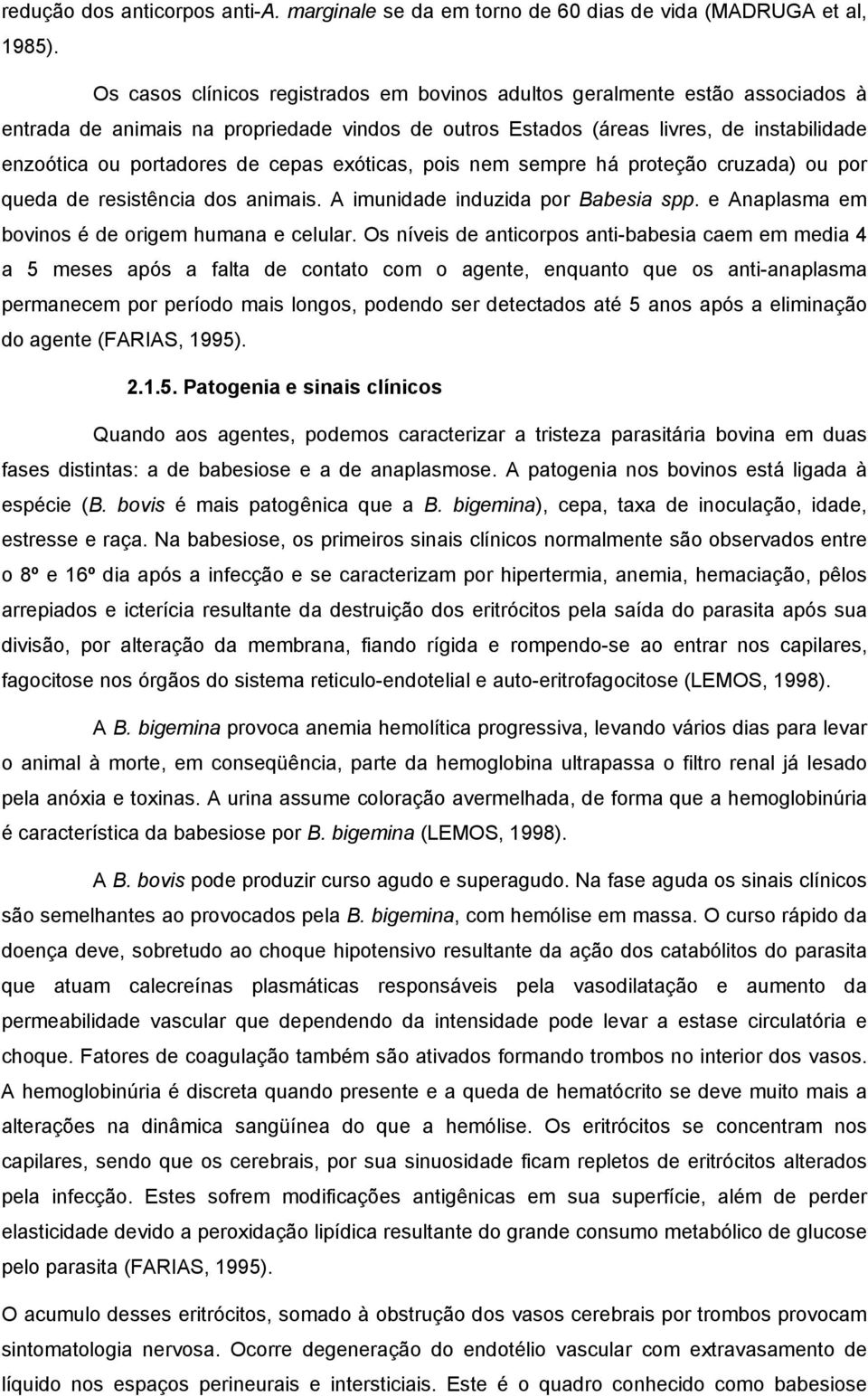 redução dos anticorpos anti-A. marginale se da em torno de 60 dias de vida (MADRUGA et al, 1985).

Os casos clínicos registrados em bovinos adultos geralmente estão associados à entrada de animais na propriedade vindos de outros Estados (áreas livres, de instabilidade enzoótica ou portadores de cepas exóticas, pois nem sempre há proteção cruzada) ou por queda de resistência dos animais. A imunidade induzida por Babesia spp. e Anaplasma em bovinos é de origem humana e celular. Os níveis de anticorpos anti-babesia caem em media 4 a 5 meses após a falta de contato com o agente, enquanto que os anti-anaplasma permanecem por período mais longos, podendo ser detectados até 5 anos após a eliminação do agente (FARIAS, 1995).

2.1.5. Patogenia e sinais clínicos

Quando aos agentes, podemos caracterizar a tristeza parasitária bovina em duas fases distintas: a de babesiose e a de anaplasmose. A patogenia nos bovinos está ligada à espécie (B. bovis é mais patogênica que a B. bigemina), cepa, taxa de inoculação, idade, estresse e raça. Na babesiose, os primeiros sinais clínicos normalmente são observados entre o 8º e 16º dia após a infecção e se caracterizam por hipertermia, anemia, hemaciação, pêlos arrepiados e icterícia resultante da destruição dos eritrócitos pela saída do parasita após sua divisão, por alteração da membrana, fiando rígida e rompendo-se ao entrar nos capilares, fagocitose nos órgãos do sistema reticulo-endotelial e auto-eritrofagocitose (LEMOS, 1998).

A B. bigemina provoca anemia hemolítica progressiva, levando vários dias para levar o animal à morte, em conseqüência, parte da hemoglobina ultrapassa o filtro renal já lesado pela anóxia e toxinas. A urina assume coloração avermelhada, de forma que a hemoglobinúria é característica da babesiose por B. bigemina (LEMOS, 1998).

A B. bovis pode produzir curso agudo e superagudo. Na fase aguda os sinais clínicos são semelhantes ao provocados pela B. bigemina, com hemólise em massa. O curso rápido da doença deve, sobretudo ao choque hipotensivo resultante da ação dos catabólitos do parasita que atuam calecreínas plasmáticas responsáveis pela vasodilatação e aumento da permeabilidade vascular que dependendo da intensidade pode levar a estase circulatória e choque. Fatores de coagulação também são ativados formando trombos no interior dos vasos. A hemoglobinúria é discreta quando presente e a queda de hematócrito se deve muito mais a alterações na dinâmica sangüínea do que a hemólise. Os eritrócitos se concentram nos capilares, sendo que os cerebrais, por sua sinuosidade ficam repletos de eritrócitos alterados pela infecção. Estes sofrem modificações antigênicas em sua superfície, além de perder elasticidade devido a peroxidação lipídica resultante do grande consumo metabólico de glucose pelo parasita (FARIAS, 1995).

O acumulo desses eritrócitos, somado à obstrução dos vasos cerebrais por trombos provocam sintomatologia nervosa. Ocorre degeneração do endotélio vascular com extravasamento de líquido nos espaços perineurais e intersticiais. Este é o quadro conhecido como babesiose